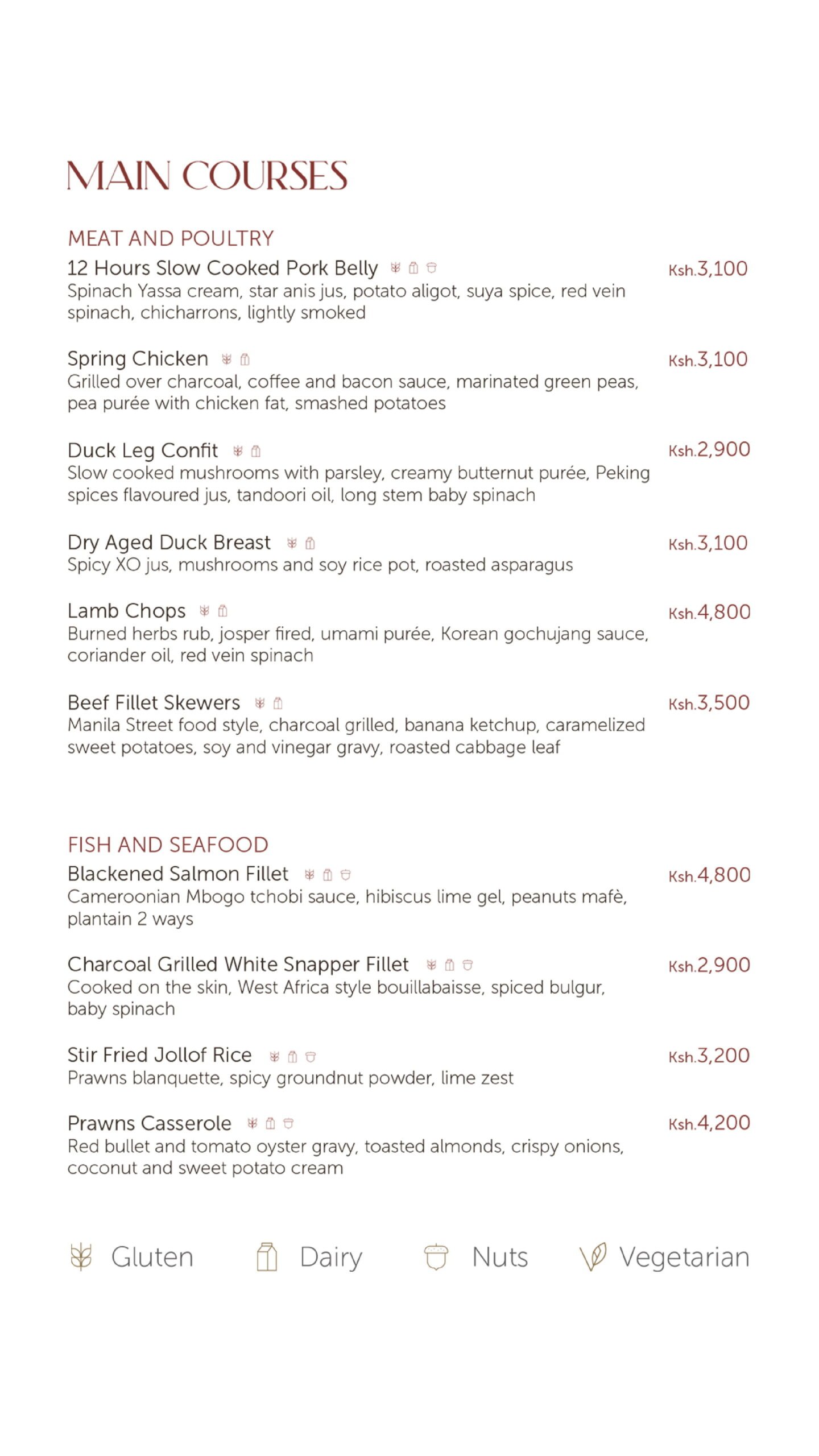 MAIN COURSES

MEAT AND POULTRY

12 Hours Slow Cooked Pork Belly Ksh.3,100
Spinach Yassa cream, star anis jus, potato aligot, suya spice, red vein spinach, chicharrons, lightly smoked

Spring Chicken Ksh.3,100
Grilled over charcoal, coffee and bacon sauce, marinated green peas, pea purée with chicken fat, smashed potatoes

Duck Leg Confit Ksh.2,900
Slow cooked mushrooms with parsley, creamy butternut purée, Peking spices flavoured jus, tandoori oil, long stem baby spinach

Dry Aged Duck Breast Ksh.3,100
Spicy XO jus, mushrooms and soy rice pot, roasted asparagus

Lamb Chops Ksh.4,800
Burned herbs rub, josper fired, umami purée, Korean gochujang sauce, coriander oil, red vein spinach

Beef Fillet Skewers Ksh.3,500
Manila Street food style, charcoal grilled, banana ketchup, caramelized sweet potatoes, soy and vinegar gravy, roasted cabbage leaf

FISH AND SEAFOOD

Blackened Salmon Fillet Ksh.4,800
Cameroonian Mbogo tchobi sauce, hibiscus lime gel, peanuts mafè, plantain 2 ways

Charcoal Grilled White Snapper Fillet Ksh.2,900
Cooked on the skin, West Africa style bouillabaisse, spiced bulgur, baby spinach

Stir Fried Jollof Rice Ksh.3,200
Prawns blanquette, spicy groundnut powder, lime zest

Prawns Casserole Ksh.4,200
Red bullet and tomato oyster gravy, toasted almonds, crispy onions, coconut and sweet potato cream

Gluten Dairy Nuts Vegetarian